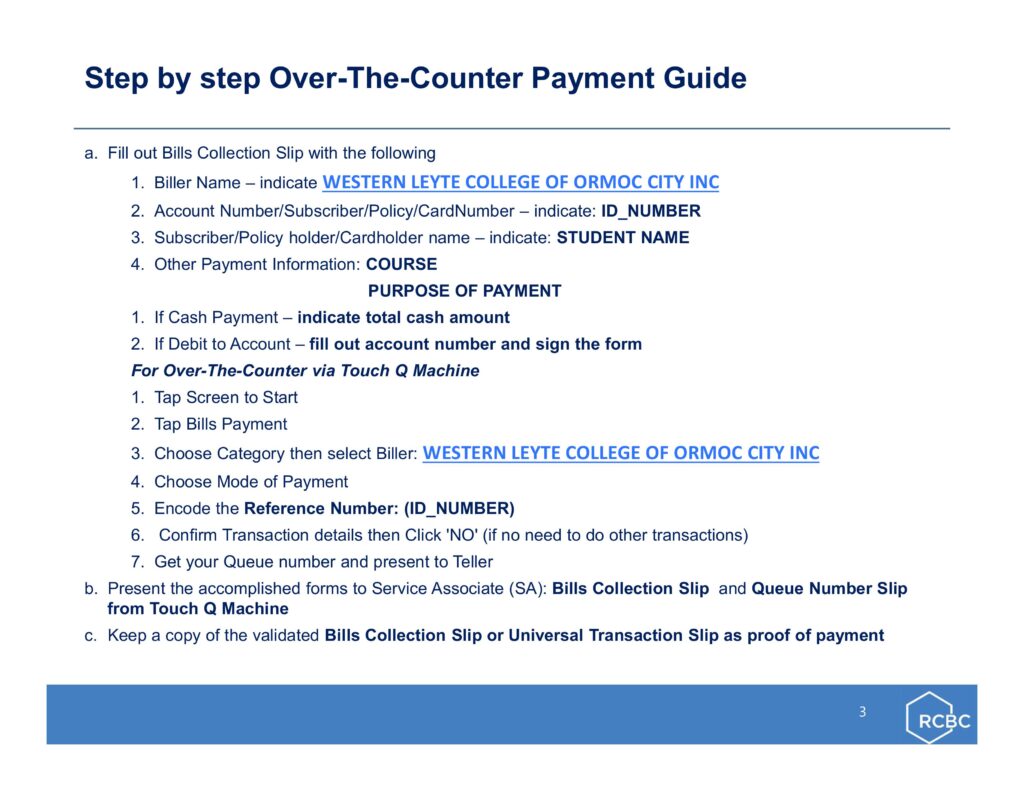 Step by step Over-The-Counter Payment Guide

a. Fill out Bills Collection Slip with the following

1. Biller Name – indicate WESTERN LEYTE COLLEGE OF ORMOC CITY INC
2. Account Number/Subscriber/Policy/CardNumber – indicate: ID_NUMBER
3. Subscriber/Policy holder/Cardholder name – indicate: STUDENT NAME
4. Other Payment Information: COURSE

PURPOSE OF PAYMENT

1. If Cash Payment – indicate total cash amount
2. If Debit to Account – fill out account number and sign the form

For Over-The-Counter via Touch Q Machine

1. Tap Screen to Start
2. Tap Bills Payment
3. Choose Category then select Biller: WESTERN LEYTE COLLEGE OF ORMOC CITY INC
4. Choose Mode of Payment
5. Encode the Reference Number: (ID_NUMBER)
6. Confirm Transaction details then Click 'NO' (if no need to do other transactions)
7. Get your Queue number and present to Teller

b. Present the accomplished forms to Service Associate (SA): Bills Collection Slip and Queue Number Slip from Touch Q Machine

c. Keep a copy of the validated Bills Collection Slip or Universal Transaction Slip as proof of payment

3

RCBC